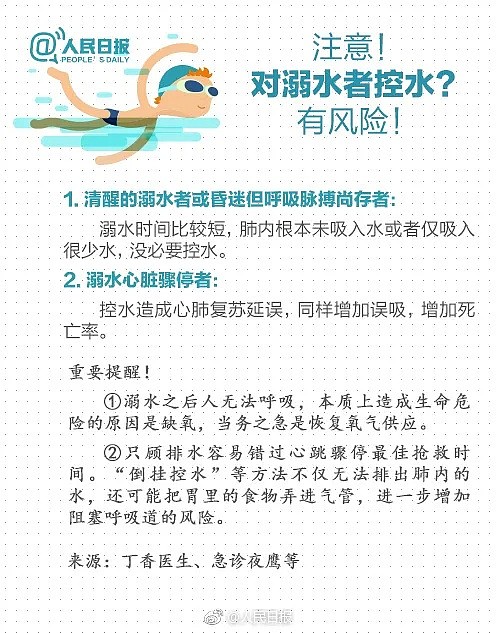 @人民日报
PEOPLE' S DAILY

注意！
对溺水者控水？
有风险！

1. 清醒的溺水者或昏迷但呼吸脉搏尚存者：

溺水时间比较短，肺内根本未吸入水或者仅吸入很少水，没必要控水。

2. 溺水心脏骤停者：

控水造成心肺复苏延误，同样增加误吸，增加死亡率。

重要提醒！

①溺水之后人无法呼吸，本质上造成生命危险的原因是缺氧，当务之急是恢复氧气供应。

②只顾排水容易错过心跳骤停最佳抢救时间。“倒挂控水”等方法不仅无法排出肺内的水，还可能把胃里的食物弄进气管，进一步增加阻塞呼吸道的风险。

来源：丁香医生、急诊夜鹰等

@人民日报